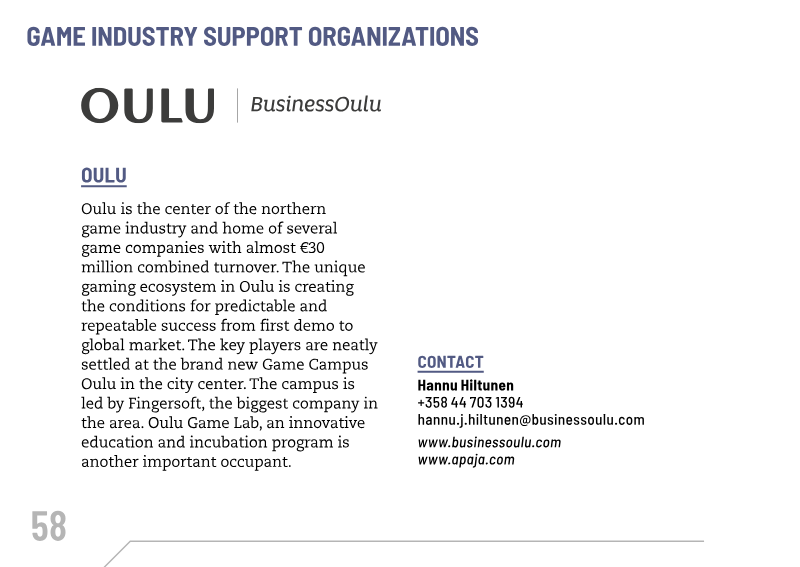 GAME INDUSTRY SUPPORT ORGANIZATIONS

OULU | BusinessOulu

OULU

Oulu is the center of the northern game industry and home of several game companies with almost €30 million combined turnover. The unique gaming ecosystem in Oulu is creating the conditions for predictable and repeatable success from first demo to global market. The key players are neatly settled at the brand new Game Campus Oulu in the city center. The campus is led by Fingersoft, the biggest company in the area. Oulu Game Lab, an innovative education and incubation program is another important occupant.

CONTACT
Hannu Hiltunen
+358 44 703 1394
hannu.j.hiltunen@businessoulu.com
www.businessoulu.com
www.apaja.com

58